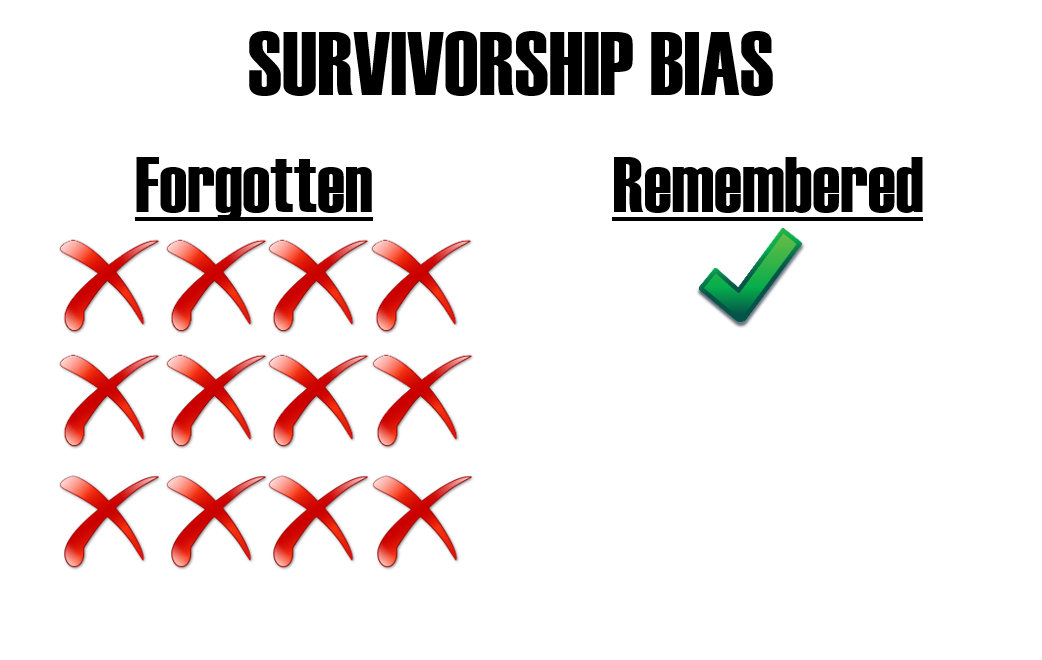 SURVIVORSHIP BIAS

Forgotten

Remembered